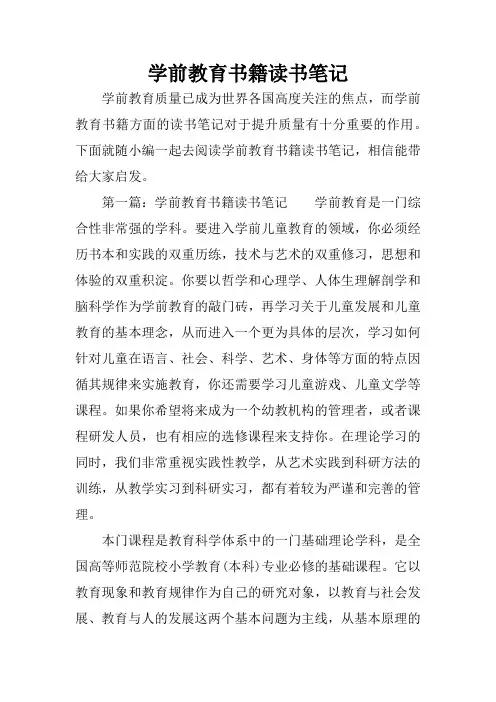 学前教育书籍读书笔记

学前教育质量已成为世界各国高度关注的焦点，而学前教育书籍方面的读书笔记对于提升质量有十分重要的作用。下面就随小编一起去阅读学前教育书籍读书笔记，相信能带给大家启发。

第一篇：学前教育书籍读书笔记　　学前教育是一门综合性非常强的学科。要进入学前儿童教育的领域，你必须经历书本和实践的双重历练，技术与艺术的双重修习，思想和体验的双重积淀。你要以哲学和心理学、人体生理解剖学和脑科学作为学前教育的敲门砖，再学习关于儿童发展和儿童教育的基本理念，从而进入一个更为具体的层次，学习如何针对儿童在语言、社会、科学、艺术、身体等方面的特点因循其规律来实施教育，你还需要学习儿童游戏、儿童文学等课程。如果你希望将来成为一个幼教机构的管理者，或者课程研发人员，也有相应的选修课程来支持你。在理论学习的同时，我们非常重视实践性教学，从艺术实践到科研方法的训练，从教学实习到科研实习，都有着较为严谨和完善的管理。

本门课程是教育科学体系中的一门基础理论学科，是全国高等师范院校小学教育(本科)专业必修的基础课程。它以教育现象和教育规律作为自己的研究对象，以教育与社会发展、教育与人的发展这两个基本问题为主线，从基本原理的